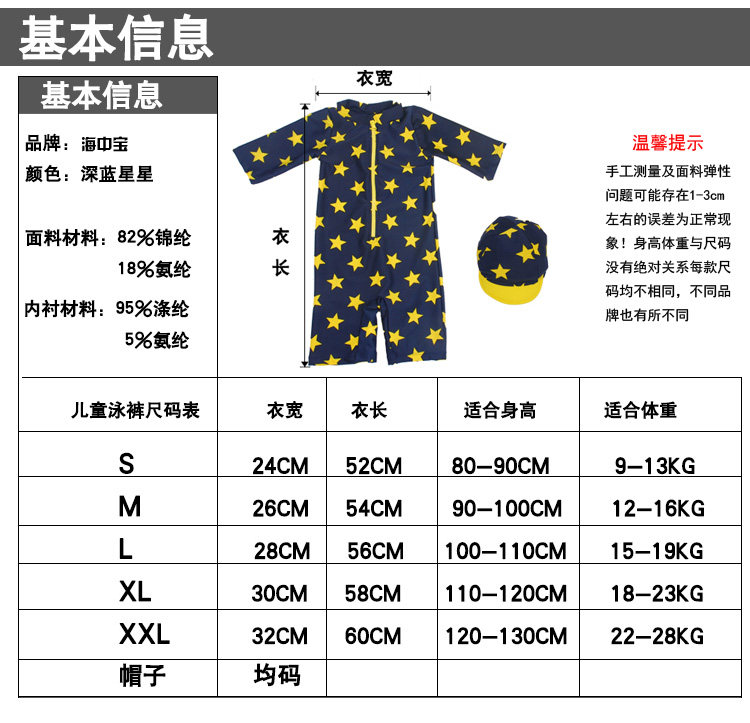 基本信息

基本信息

品牌：海中宝
颜色：深蓝星星

面料材料：82%锦纶
18%氨纶

内衬材料：95%涤纶
5%氨纶

衣宽

衣长

温馨提示

手工测量及面料弹性问题可能存在1-3cm左右的误差为正常现象！身高体重与尺码没有绝对关系每款尺码均不相同，不同品牌也有所不同

| 儿童泳裤尺码表 | 衣宽 | 衣长 | 适合身高 | 适合体重 |
|---|---|---|---|---|
| S | 24CM | 52CM | 80—90CM | 9—13KG |
| M | 26CM | 54CM | 90—100CM | 12—16KG |
| L | 28CM | 56CM | 100—110CM | 15—19KG |
| XL | 30CM | 58CM | 110—120CM | 18—23KG |
| XXL | 32CM | 60CM | 120—130CM | 22—28KG |
| 帽子 | 均码 | | | |